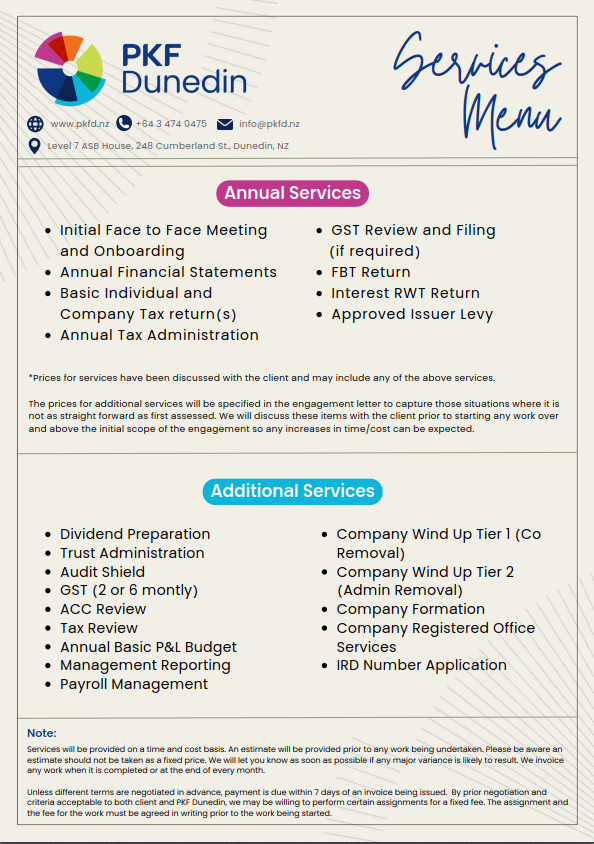 PKF Dunedin

Services Menu

www.pkfd.nz +64 3 474 0475 info@pkfd.nz

Level 7 ASB House, 248 Cumberland St., Dunedin, NZ

Annual Services

- Initial Face to Face Meeting and Onboarding
- Annual Financial Statements
- Basic Individual and Company Tax return(s)
- Annual Tax Administration

- GST Review and Filing (if required)
- FBT Return
- Interest RWT Return
- Approved Issuer Levy

*Prices for services have been discussed with the client and may include any of the above services.

The prices for additional services will be specified in the engagement letter to capture those situations where it is not as straight forward as first assessed. We will discuss these items with the client prior to starting any work over and above the initial scope of the engagement so any increases in time/cost can be expected.

Additional Services

- Dividend Preparation
- Trust Administration
- Audit Shield
- GST (2 or 6 montly)
- ACC Review
- Tax Review
- Annual Basic P&L Budget
- Management Reporting
- Payroll Management

- Company Wind Up Tier 1 (Co Removal)
- Company Wind Up Tier 2 (Admin Removal)
- Company Formation
- Company Registered Office Services
- IRD Number Application

Note:
Services will be provided on a time and cost basis. An estimate will be provided prior to any work being undertaken. Please be aware an estimate should not be taken as a fixed price. We will let you know as soon as possible if any major variance is likely to result. We invoice any work when it is completed or at the end of every month.

Unless different terms are negotiated in advance, payment is due within 7 days of an invoice being issued. By prior negotiation and criteria acceptable to both client and PKF Dunedin, we may be willing to perform certain assignments for a fixed fee. The assignment and the fee for the work must be agreed in writing prior to the work being started.